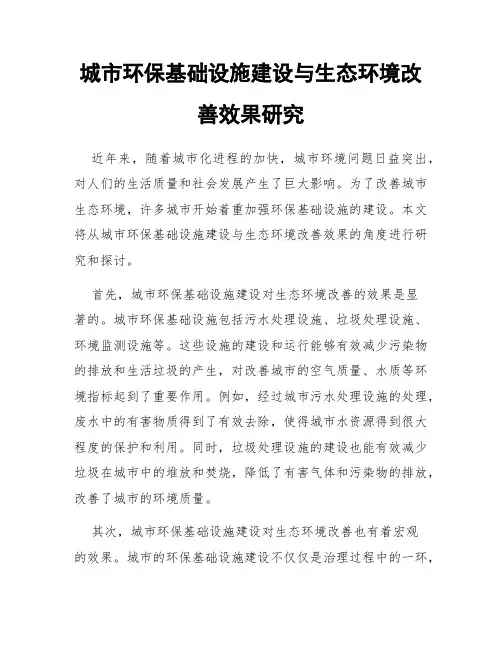 城市环保基础设施建设与生态环境改善效果研究

近年来，随着城市化进程的加快，城市环境问题日益突出，对人们的生活质量和社会发展产生了巨大影响。为了改善城市生态环境，许多城市开始着重加强环保基础设施的建设。本文将从城市环保基础设施建设与生态环境改善效果的角度进行研究和探讨。

首先，城市环保基础设施建设对生态环境改善的效果是显著的。城市环保基础设施包括污水处理设施、垃圾处理设施、环境监测设施等。这些设施的建设和运行能够有效减少污染物的排放和生活垃圾的产生，对改善城市的空气质量、水质等环境指标起到了重要作用。例如，经过城市污水处理设施的处理，废水中的有害物质得到了有效去除，使得城市水资源得到很大程度的保护和利用。同时，垃圾处理设施的建设也能有效减少垃圾在城市中的堆放和焚烧，降低了有害气体和污染物的排放，改善了城市的环境质量。

其次，城市环保基础设施建设对生态环境改善也有着宏观的效果。城市的环保基础设施建设不仅仅是治理过程中的一环，